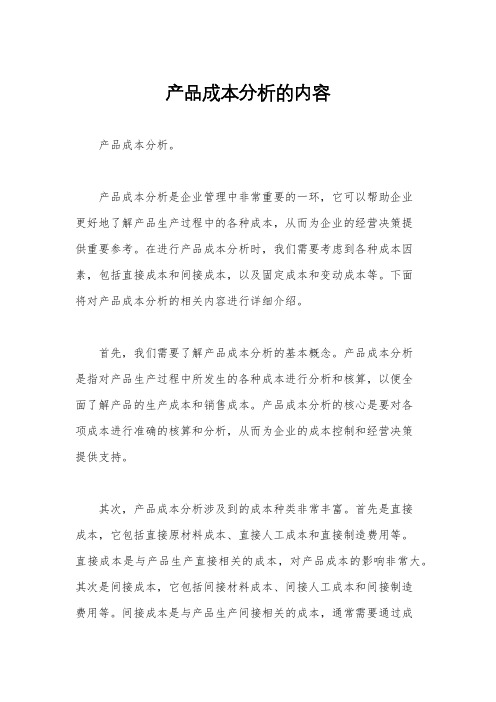 产品成本分析的内容

产品成本分析。

产品成本分析是企业管理中非常重要的一环，它可以帮助企业更好地了解产品生产过程中的各种成本，从而为企业的经营决策提供重要参考。在进行产品成本分析时，我们需要考虑到各种成本因素，包括直接成本和间接成本，以及固定成本和变动成本等。下面将对产品成本分析的相关内容进行详细介绍。

首先，我们需要了解产品成本分析的基本概念。产品成本分析是指对产品生产过程中所发生的各种成本进行分析和核算，以便全面了解产品的生产成本和销售成本。产品成本分析的核心是要对各项成本进行准确的核算和分析，从而为企业的成本控制和经营决策提供支持。

其次，产品成本分析涉及到的成本种类非常丰富。首先是直接成本，它包括直接原材料成本、直接人工成本和直接制造费用等。直接成本是与产品生产直接相关的成本，对产品成本的影响非常大。其次是间接成本，它包括间接材料成本、间接人工成本和间接制造费用等。间接成本是与产品生产间接相关的成本，通常需要通过成